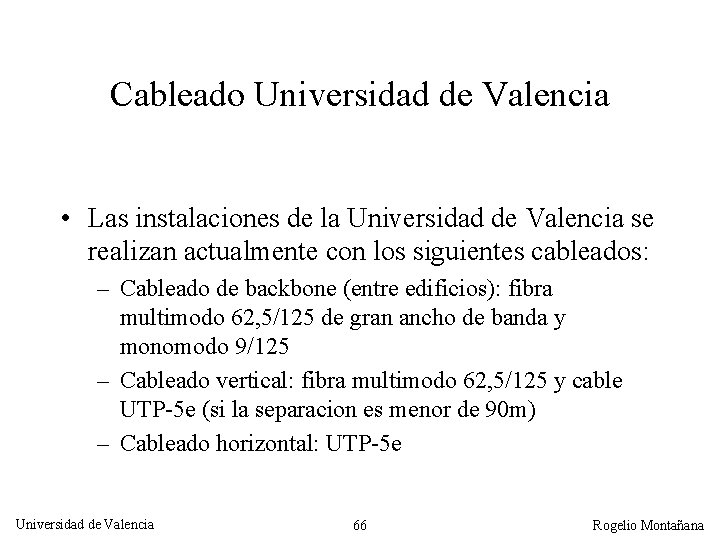 Cableado Universidad de Valencia

• Las instalaciones de la Universidad de Valencia se realizan actualmente con los siguientes cableados:

– Cableado de backbone (entre edificios): fibra multimodo 62,5/125 de gran ancho de banda y monomodo 9/125

– Cableado vertical: fibra multimodo 62,5/125 y cable UTP-5e (si la separacion es menor de 90m)

– Cableado horizontal: UTP-5e

Universidad de Valencia 66 Rogelio Montañana